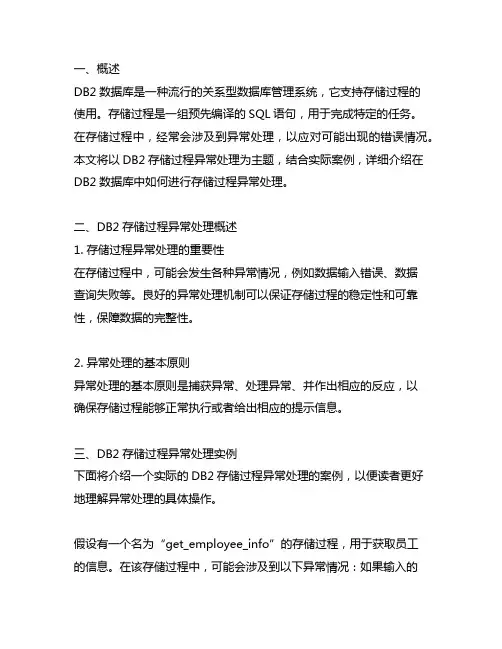 一、概述
DB2 数据库是一种流行的关系型数据库管理系统，它支持存储过程的使用。存储过程是一组预先编译的 SQL 语句，用于完成特定的任务。在存储过程中，经常会涉及到异常处理，以应对可能出现的错误情况。本文将以 DB2 存储过程异常处理为主题，结合实际案例，详细介绍在 DB2 数据库中如何进行存储过程异常处理。

二、DB2 存储过程异常处理概述
1. 存储过程异常处理的重要性
在存储过程中，可能会发生各种异常情况，例如数据输入错误、数据查询失败等。良好的异常处理机制可以保证存储过程的稳定性和可靠性，保障数据的完整性。

2. 异常处理的基本原则
异常处理的基本原则是捕获异常、处理异常、并作出相应的反应，以确保存储过程能够正常执行或者给出相应的提示信息。

三、DB2 存储过程异常处理实例
下面将介绍一个实际的 DB2 存储过程异常处理的案例，以便读者更好地理解异常处理的具体操作。

假设有一个名为“get_employee_info”的存储过程，用于获取员工的信息。在该存储过程中，可能会涉及到以下异常情况：如果输入的